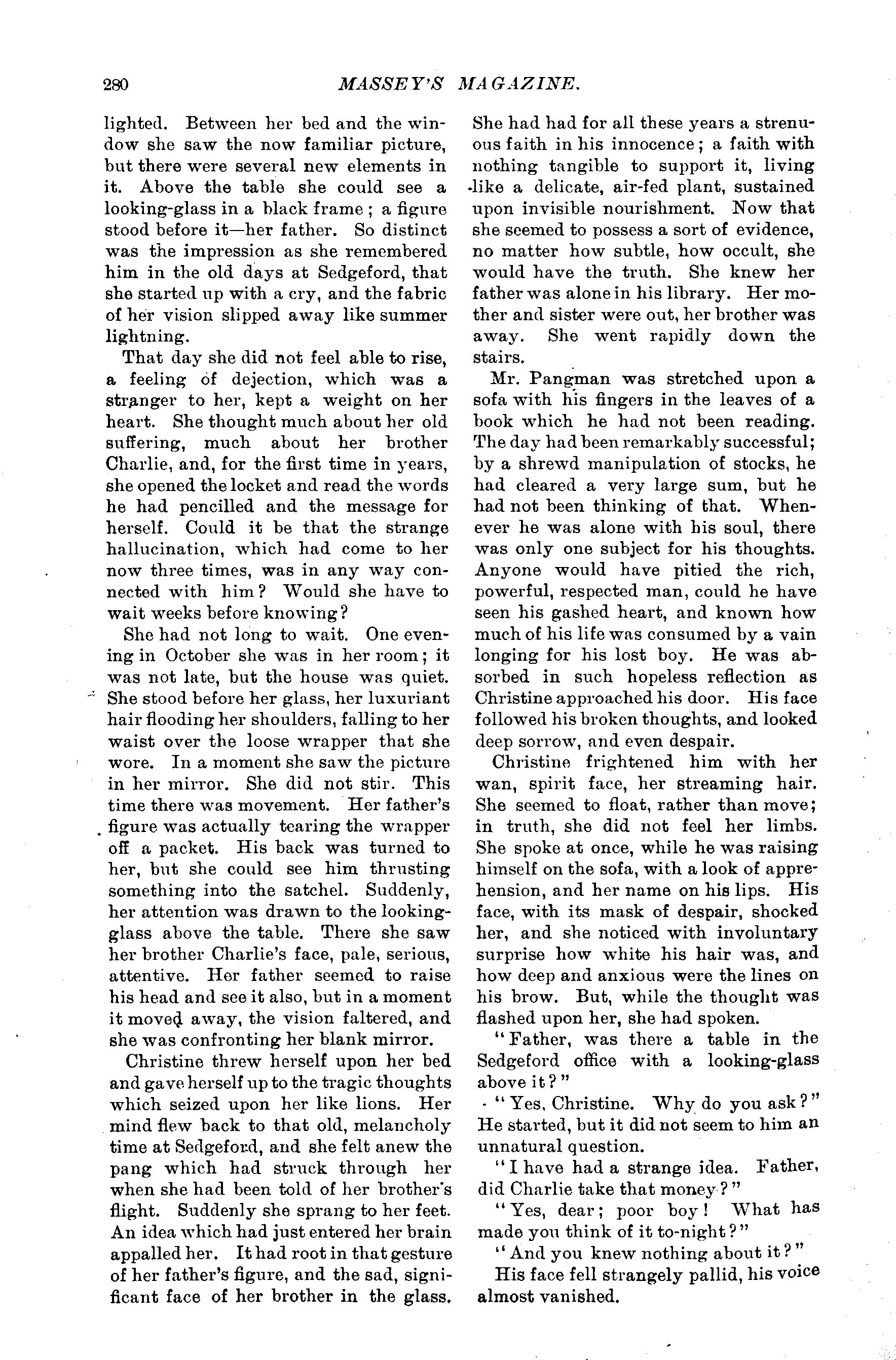 280 MASSEY'S MAGAZINE.

lighted. Between her bed and the window she saw the now familiar picture, but there were several new elements in it. Above the table she could see a looking-glass in a black frame; a figure stood before it—her father. So distinct was the impression as she remembered him in the old days at Sedgeford, that she started up with a cry, and the fabric of her vision slipped away like summer lightning.

That day she did not feel able to rise, a feeling of dejection, which was a stranger to her, kept a weight on her heart. She thought much about her old suffering, much about her brother Charlie, and, for the first time in years, she opened the locket and read the words he had pencilled and the message for herself. Could it be that the strange hallucination, which had come to her now three times, was in any way connected with him? Would she have to wait weeks before knowing?

She had not long to wait. One evening in October she was in her room; it was not late, but the house was quiet. She stood before her glass, her luxuriant hair flooding her shoulders, falling to her waist over the loose wrapper that she wore. In a moment she saw the picture in her mirror. She did not stir. This time there was movement. Her father's figure was actually tearing the wrapper off a packet. His back was turned to her, but she could see him thrusting something into the satchel. Suddenly, her attention was drawn to the looking-glass above the table. There she saw her brother Charlie's face, pale, serious, attentive. Her father seemed to raise his head and see it also, but in a moment it moved away, the vision faltered, and she was confronting her blank mirror.

Christine threw herself upon her bed and gave herself up to the tragic thoughts which seized upon her like lions. Her mind flew back to that old, melancholy time at Sedgeford, and she felt anew the pang which had struck through her when she had been told of her brother's flight. Suddenly she sprang to her feet. An idea which had just entered her brain appalled her. It had root in that gesture of her father's figure, and the sad, significant face of her brother in the glass. She had had for all these years a strenuous faith in his innocence; a faith with nothing tangible to support it, living like a delicate, air-fed plant, sustained upon invisible nourishment. Now that she seemed to possess a sort of evidence, no matter how subtle, how occult, she would have the truth. She knew her father was alone in his library. Her mother and sister were out, her brother was away. She went rapidly down the stairs.

Mr. Pangman was stretched upon a sofa with his fingers in the leaves of a book which he had not been reading. The day had been remarkably successful; by a shrewd manipulation of stocks, he had cleared a very large sum, but he had not been thinking of that. Whenever he was alone with his soul, there was only one subject for his thoughts. Anyone would have pitied the rich, powerful, respected man, could he have seen his gashed heart, and known how much of his life was consumed by a vain longing for his lost boy. He was absorbed in such hopeless reflection as Christine approached his door. His face followed his broken thoughts, and looked deep sorrow, and even despair.

Christine frightened him with her wan, spirit face, her streaming hair. She seemed to float, rather than move; in truth, she did not feel her limbs. She spoke at once, while he was raising himself on the sofa, with a look of apprehension, and her name on his lips. His face, with its mask of despair, shocked her, and she noticed with involuntary surprise how white his hair was, and how deep and anxious were the lines on his brow. But, while the thought was flashed upon her, she had spoken.

"Father, was there a table in the Sedgeford office with a looking-glass above it?"

"Yes, Christine. Why do you ask?" He started, but it did not seem to him an unnatural question.

"I have had a strange idea. Father, did Charlie take that money?"

"Yes, dear; poor boy! What has made you think of it to-night?"

"And you knew nothing about it?"

His face fell strangely pallid, his voice almost vanished.